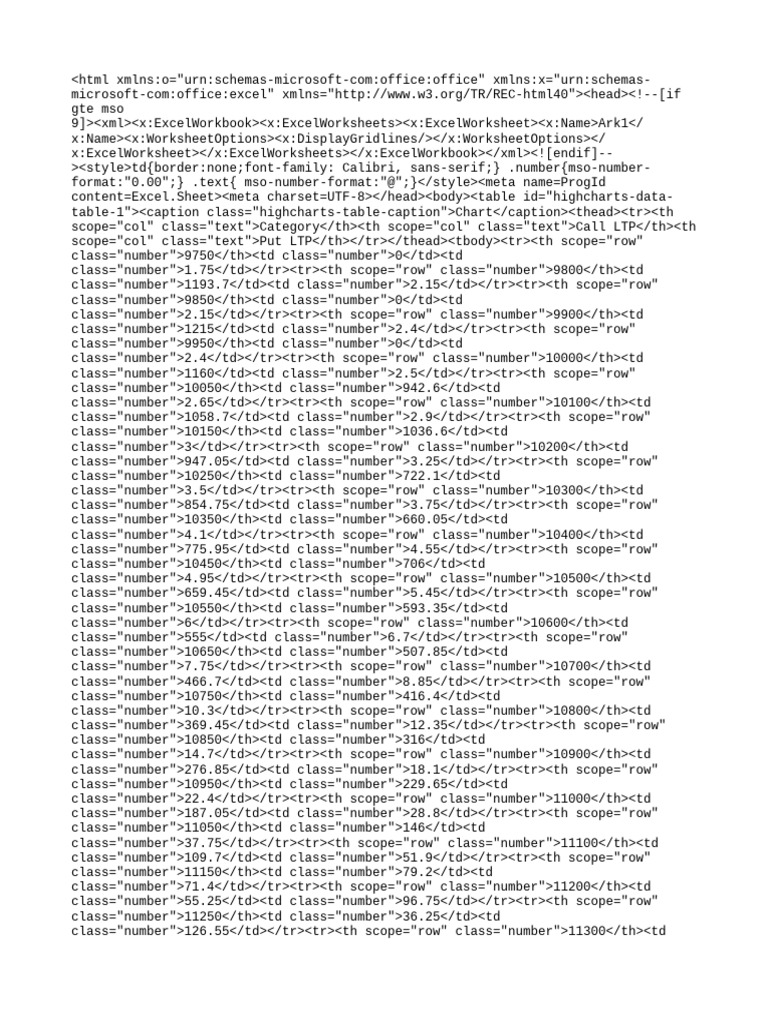 <html xmlns:o="urn:schemas-microsoft-com:office:office" xmlns:x="urn:schemas-microsoft-com:office:excel" xmlns="http://www.w3.org/TR/REC-html40"><head><!--[if gte mso 9]><xml><x:ExcelWorkbook><x:ExcelWorksheets><x:ExcelWorksheet><x:Name>Ark1</x:Name><x:WorksheetOptions><x:DisplayGridlines/></x:WorksheetOptions></x:ExcelWorksheet></x:ExcelWorksheets></x:ExcelWorkbook></xml><![endif]--><style>td{border:none;font-family: Calibri, sans-serif;} .number{mso-number-format:"0.00";} .text{ mso-number-format:"@";}</style><meta name=ProgId content=Excel.Sheet><meta charset=UTF-8></head><body><table id="highcharts-data-table-1"><caption class="highcharts-table-caption">Chart</caption><thead><tr><th scope="col" class="text">Category</th><th scope="col" class="text">Call LTP</th><th scope="col" class="text">Put LTP</th></tr></thead><tbody><tr><th scope="row" class="number">9750</th><td class="number">0</td><td class="number">1.75</td></tr><tr><th scope="row" class="number">9800</th><td class="number">1193.7</td><td class="number">2.15</td></tr><tr><th scope="row" class="number">9850</th><td class="number">0</td><td class="number">2.15</td></tr><tr><th scope="row" class="number">9900</th><td class="number">1215</td><td class="number">2.4</td></tr><tr><th scope="row" class="number">9950</th><td class="number">0</td><td class="number">2.4</td></tr><tr><th scope="row" class="number">10000</th><td class="number">1160</td><td class="number">2.5</td></tr><tr><th scope="row" class="number">10050</th><td class="number">942.6</td><td class="number">2.65</td></tr><tr><th scope="row" class="number">10100</th><td class="number">1058.7</td><td class="number">2.9</td></tr><tr><th scope="row" class="number">10150</th><td class="number">1036.6</td><td class="number">3</td></tr><tr><th scope="row" class="number">10200</th><td class="number">947.05</td><td class="number">3.25</td></tr><tr><th scope="row" class="number">10250</th><td class="number">722.1</td><td class="number">3.5</td></tr><tr><th scope="row" class="number">10300</th><td class="number">854.75</td><td class="number">3.75</td></tr><tr><th scope="row" class="number">10350</th><td class="number">660.05</td><td class="number">4.1</td></tr><tr><th scope="row" class="number">10400</th><td class="number">775.95</td><td class="number">4.55</td></tr><tr><th scope="row" class="number">10450</th><td class="number">706</td><td class="number">4.95</td></tr><tr><th scope="row" class="number">10500</th><td class="number">659.45</td><td class="number">5.45</td></tr><tr><th scope="row" class="number">10550</th><td class="number">593.35</td><td class="number">6</td></tr><tr><th scope="row" class="number">10600</th><td class="number">555</td><td class="number">6.7</td></tr><tr><th scope="row" class="number">10650</th><td class="number">507.85</td><td class="number">7.75</td></tr><tr><th scope="row" class="number">10700</th><td class="number">466.7</td><td class="number">8.85</td></tr><tr><th scope="row" class="number">10750</th><td class="number">416.4</td><td class="number">10.3</td></tr><tr><th scope="row" class="number">10800</th><td class="number">369.45</td><td class="number">12.35</td></tr><tr><th scope="row" class="number">10850</th><td class="number">316</td><td class="number">14.7</td></tr><tr><th scope="row" class="number">10900</th><td class="number">276.85</td><td class="number">18.1</td></tr><tr><th scope="row" class="number">10950</th><td class="number">229.65</td><td class="number">22.4</td></tr><tr><th scope="row" class="number">11000</th><td class="number">187.05</td><td class="number">28.8</td></tr><tr><th scope="row" class="number">11050</th><td class="number">146</td><td class="number">37.75</td></tr><tr><th scope="row" class="number">11100</th><td class="number">109.7</td><td class="number">51.9</td></tr><tr><th scope="row" class="number">11150</th><td class="number">79.2</td><td class="number">71.4</td></tr><tr><th scope="row" class="number">11200</th><td class="number">55.25</td><td class="number">96.75</td></tr><tr><th scope="row" class="number">11250</th><td class="number">36.25</td><td class="number">126.55</td></tr><tr><th scope="row" class="number">11300</th><td